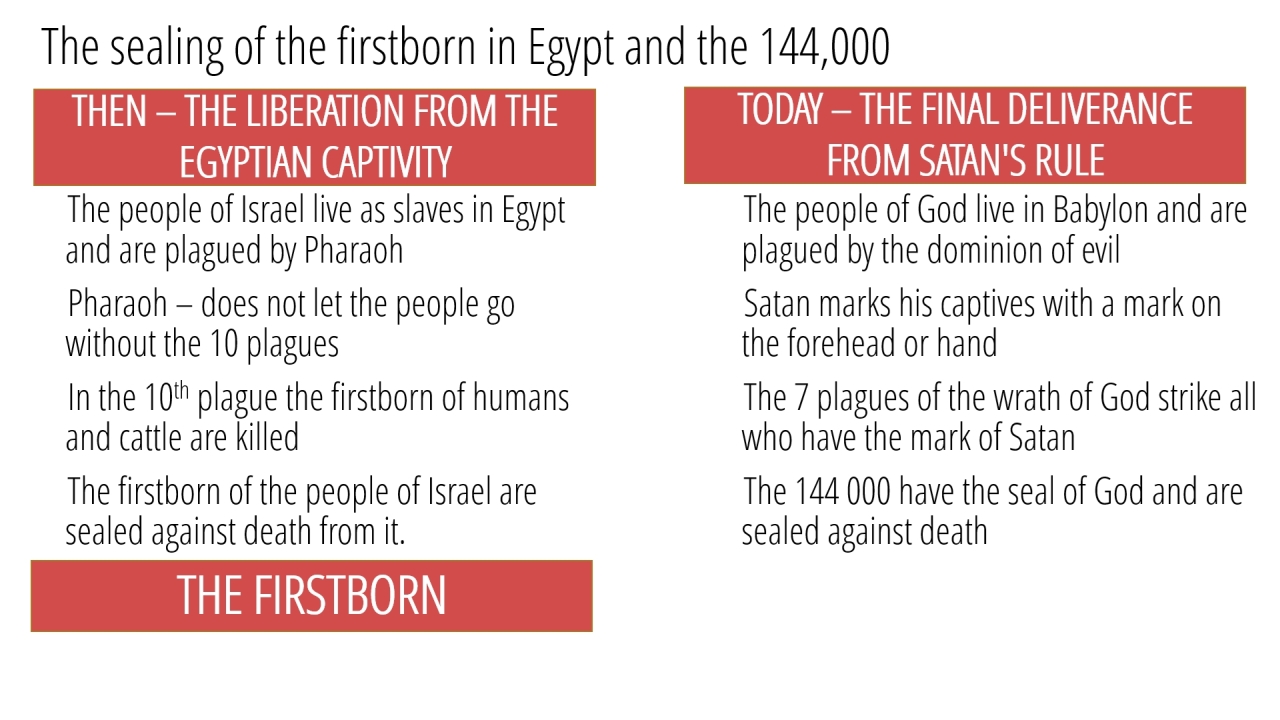 The sealing of the firstborn in Egypt and the 144,000

THEN – THE LIBERATION FROM THE EGYPTIAN CAPTIVITY

The people of Israel live as slaves in Egypt and are plagued by Pharaoh

Pharaoh – does not let the people go without the 10 plagues

In the 10$^{th}$ plague the firstborn of humans and cattle are killed

The firstborn of the people of Israel are sealed against death from it.

THE FIRSTBORN

TODAY – THE FINAL DELIVERANCE FROM SATAN'S RULE

The people of God live in Babylon and are plagued by the dominion of evil

Satan marks his captives with a mark on the forehead or hand

The 7 plagues of the wrath of God strike all who have the mark of Satan

The 144 000 have the seal of God and are sealed against death